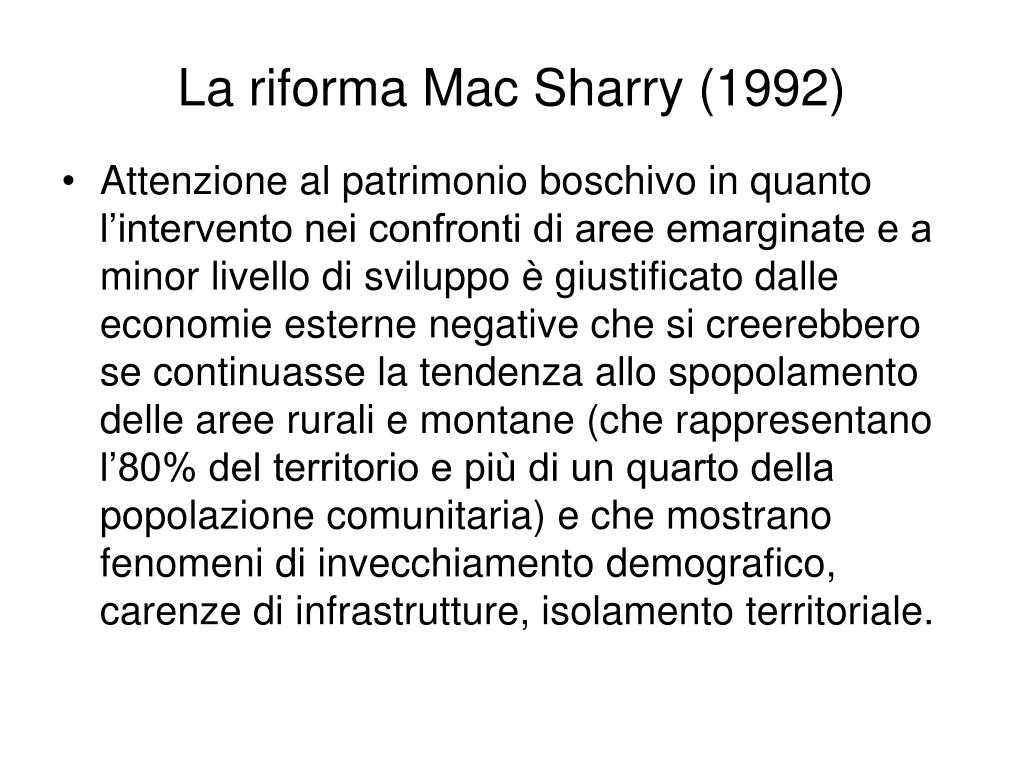 La riforma Mac Sharry (1992)

• Attenzione al patrimonio boschivo in quanto l’intervento nei confronti di aree emarginate e a minor livello di sviluppo è giustificato dalle economie esterne negative che si creerebbero se continuasse la tendenza allo spopolamento delle aree rurali e montane (che rappresentano l’80% del territorio e più di un quarto della popolazione comunitaria) e che mostrano fenomeni di invecchiamento demografico, carenze di infrastrutture, isolamento territoriale.